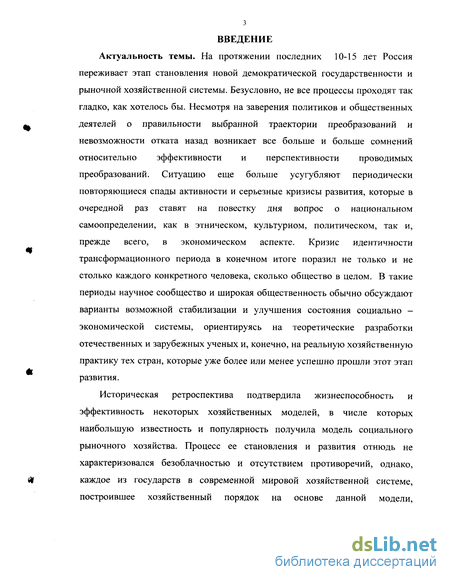 3

ВВЕДЕНИЕ

Актуальность темы. На протяжении последних 10-15 лет Россия переживает этап становления новой демократической государственности и рыночной хозяйственной системы. Безусловно, не все процессы проходят так гладко, как хотелось бы. Несмотря на заверения политиков и общественных деятелей о правильности выбранной траектории преобразований и невозможности отката назад возникает все больше и больше сомнений относительно эффективности и перспективности проводимых преобразований. Ситуацию еще больше усугубляют периодически повторяющиеся спады активности и серьезные кризисы развития, которые в очередной раз ставят на повестку дня вопрос о национальном самоопределении, как в этническом, культурном, политическом, так и, прежде всего, в экономическом аспекте. Кризис идентичности трансформационного периода в конечном итоге поразил не только и не столько каждого конкретного человека, сколько общество в целом. В такие периоды научное сообщество и широкая общественность обычно обсуждают варианты возможной стабилизации и улучшения состояния социально – экономической системы, ориентируясь на теоретические разработки отечественных и зарубежных ученых и, конечно, на реальную хозяйственную практику тех стран, которые уже более или менее успешно прошли этот этап развития.

Историческая ретроспектива подтвердила жизнеспособность и эффективность некоторых хозяйственных моделей, в числе которых наибольшую известность и популярность получила модель социального рыночного хозяйства. Процесс ее становления и развития отнюдь не характеризовался безоблачностью и отсутствием противоречий, однако, каждое из государств в современной мировой хозяйственной системе, построившее хозяйственный порядок на основе данной модели,

dsLib.net
библиотека диссертаций